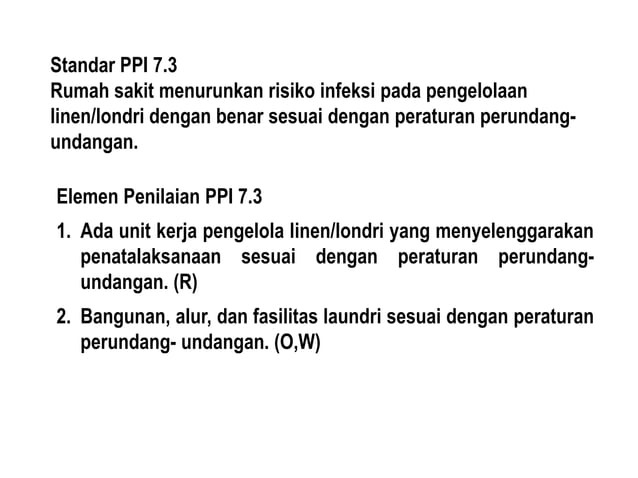 Standar PPI 7.3
Rumah sakit menurunkan risiko infeksi pada pengelolaan linen/londri dengan benar sesuai dengan peraturan perundang-undangan.

Elemen Penilaian PPI 7.3

1. Ada unit kerja pengelola linen/londri yang menyelenggarakan penatalaksanaan sesuai dengan peraturan perundang-undangan. (R)

2. Bangunan, alur, dan fasilitas laundri sesuai dengan peraturan perundang- undangan. (O,W)